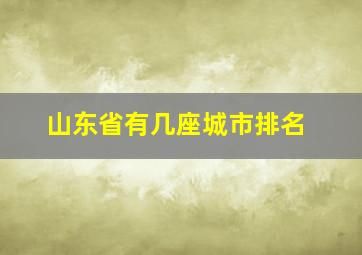 山东省有几座城市排名